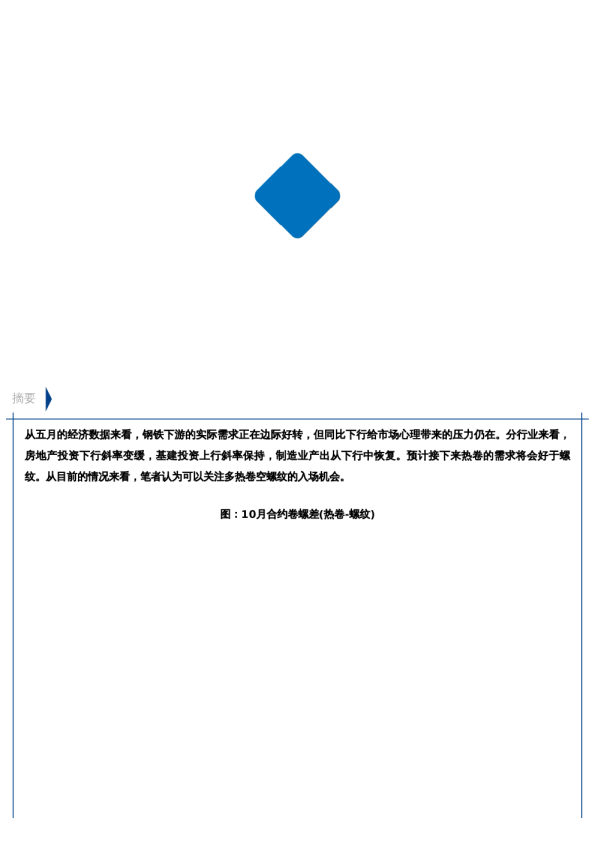 摘要

从五月的经济数据来看，钢铁下游的实际需求正在边际好转，但同比下行给市场心理带来的压力仍在。分行业来看，房地产投资下行斜率变缓，基建投资上行斜率保持，制造业产出从下行中恢复。预计接下来热卷的需求将会好于螺纹。从目前的情况来看，笔者认为可以关注多热卷空螺纹的入场机会。

图：10月合约卷螺差(热卷-螺纹)